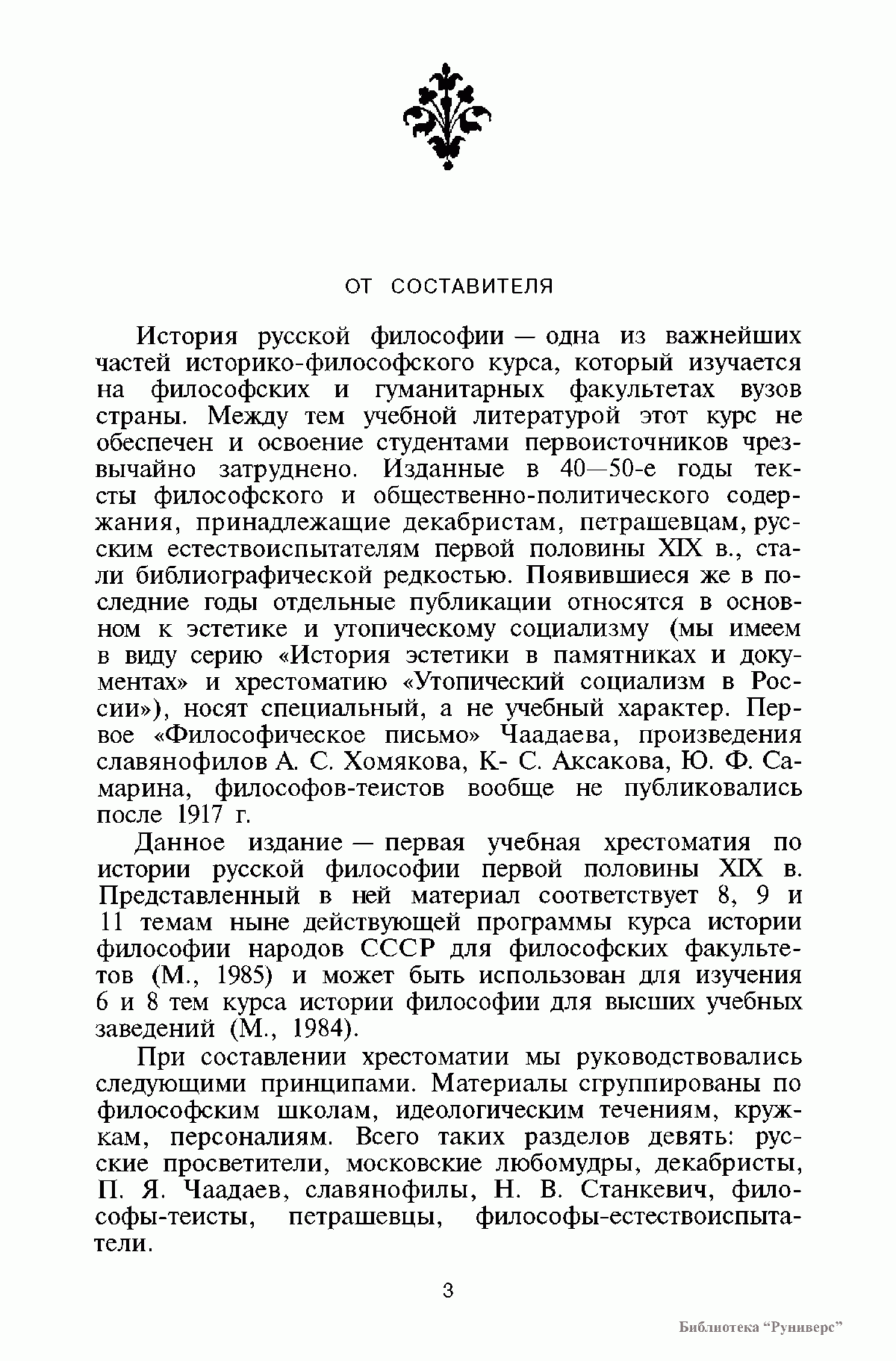 ОТ СОСТАВИТЕЛЯ

История русской философии — одна из важнейших частей историко-философского курса, который изучается на философских и гуманитарных факультетах вузов страны. Между тем учебной литературой этот курс не обеспечен и освоение студентами первоисточников чрезвычайно затруднено. Изданные в 40—50-е годы тексты философского и общественно-политического содержания, принадлежащие декабристам, петрашевцам, русским естествоиспытателям первой половины XIX в., стали библиографической редкостью. Появившиеся же в последние годы отдельные публикации относятся в основном к эстетике и утопическому социализму (мы имеем в виду серию «История эстетики в памятниках и документах» и хрестоматию «Утопический социализм в России»), носят специальный, а не учебный характер. Первое «Философическое письмо» Чаадаева, произведения славянофилов А. С. Хомякова, К- С. Аксакова, Ю. Ф. Самарина, философов-теистов вообще не публиковались после 1917 г.

Данное издание — первая учебная хрестоматия по истории русской философии первой половины XIX в. Представленный в ней материал соответствует 8, 9 и 11 темам ныне действующей программы курса истории философии народов СССР для философских факультетов (М., 1985) и может быть использован для изучения 6 и 8 тем курса истории философии для высших учебных заведений (М., 1984).

При составлении хрестоматии мы руководствовались следующими принципами. Материалы сгруппированы по философским школам, идеологическим течениям, кружкам, персоналиям. Всего таких разделов девять: русские просветители, московские любомудры, декабристы, П. Я. Чаадаев, славянофилы, Н. В. Станкевич, философы-теисты, петрашевцы, философы-естествоиспытатели.

3

Библиотека “Руниверс”